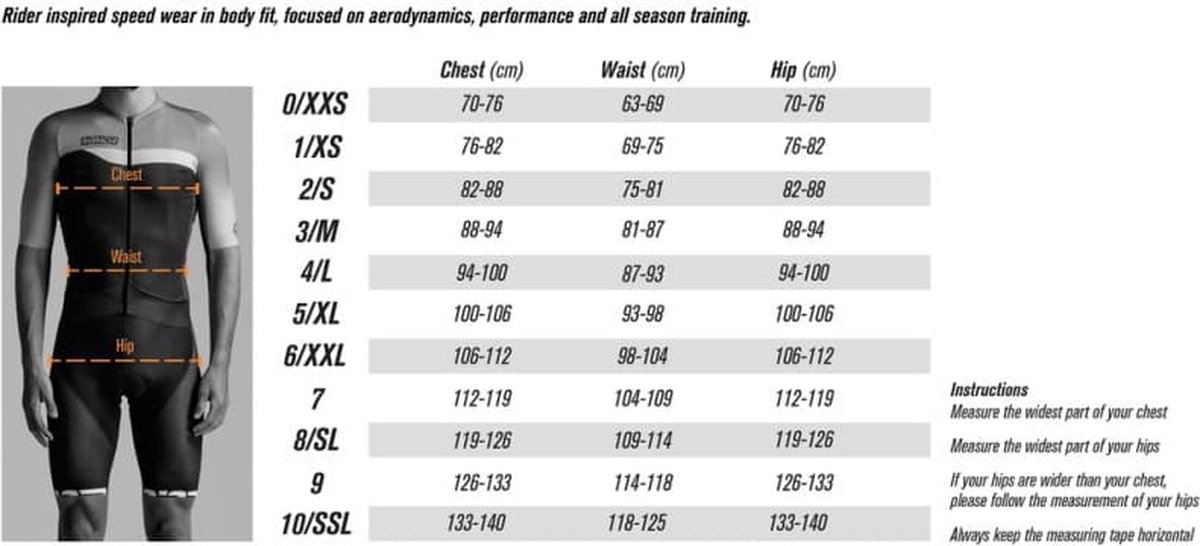 Rider inspired speed wear in body fit, focused on aerodynamics, performance and all season training.

Chest

Waist

Hip

| | Chest (cm) | Waist (cm) | Hip (cm) |
|---|---|---|---|
| 0/XXS | 70-76 | 63-69 | 70-76 |
| 1/XS | 76-82 | 69-75 | 76-82 |
| 2/S | 82-88 | 75-81 | 82-88 |
| 3/M | 88-94 | 81-87 | 88-94 |
| 4/L | 94-100 | 87-93 | 94-100 |
| 5/XL | 100-106 | 93-98 | 100-106 |
| 6/XXL | 106-112 | 98-104 | 106-112 |
| 7 | 112-119 | 104-109 | 112-119 |
| 8/SL | 119-126 | 109-114 | 119-126 |
| 9 | 126-133 | 114-118 | 126-133 |
| 10/SSL | 133-140 | 118-125 | 133-140 |

Instructions
Measure the widest part of your chest

Measure the widest part of your hips

If your hips are wider than your chest, please follow the measurement of your hips

Always keep the measuring tape horizontal